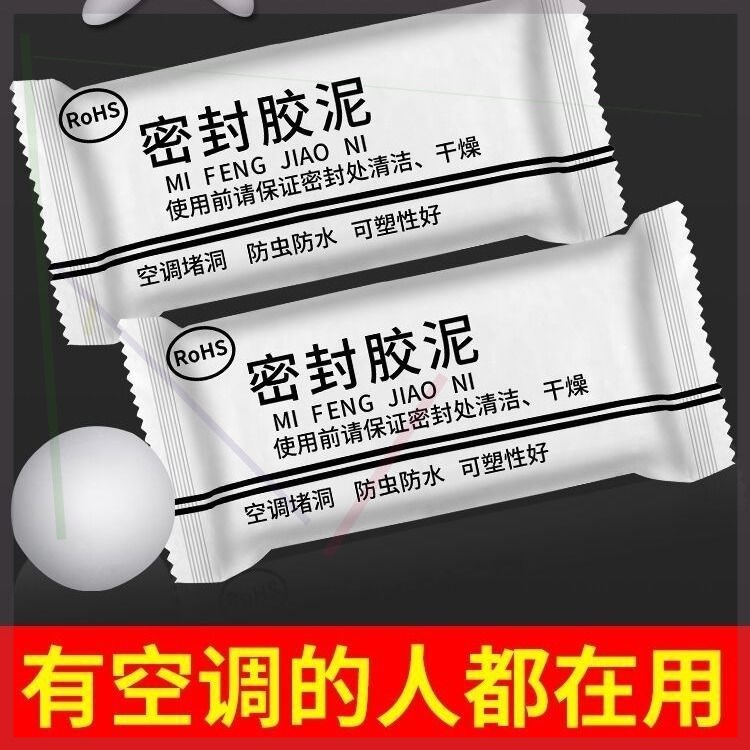 RoHS
密封胶泥
MI FENG JIAO NI
使用前请保证密封处清洁、干燥
空调堵洞 防虫防水 可塑性好

RoHS
密封胶泥
MI FENG JIAO NI
使用前请保证密封处清洁、干燥
空调堵洞 防虫防水 可塑性好

有空调的人都在用